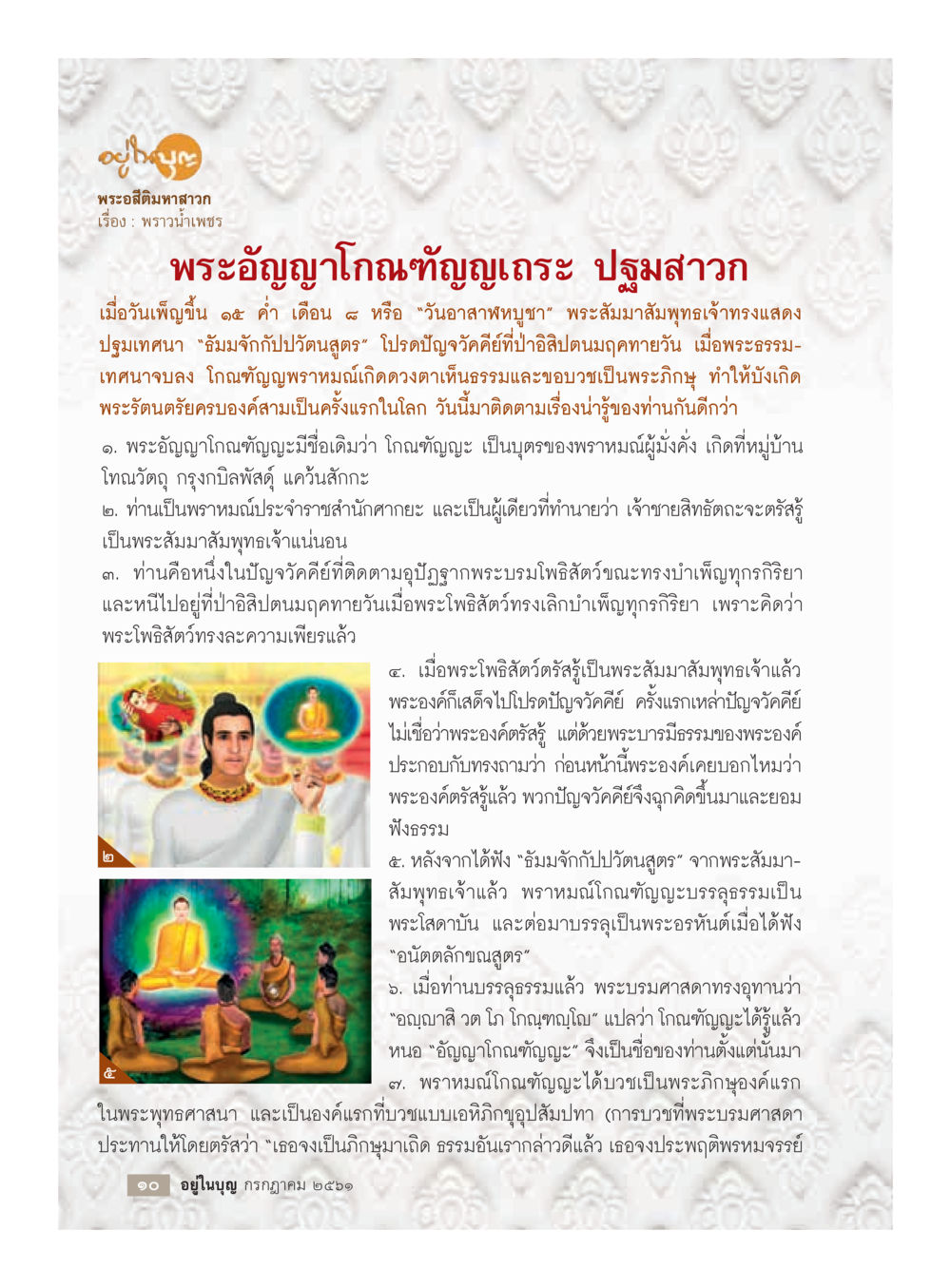 อยู่ในบุญ
พระอสีติมหาสาวก
เรื่อง : พราวน้ำเพชร

พระอัญญาโกณฑัญญเถระ ปฐมสาวก

เมื่อวันเพ็ญขึ้น ๑๕ ค่ำ เดือน ๘ หรือ "วันอาสาฬหบูชา" พระสัมมาสัมพุทธเจ้าทรงแสดงปฐมเทศนา "ธัมมจักกัปปวัตนสูตร" โปรดปัญจวัคคีย์ที่ป่าอิสิปตนมฤคทายวัน เมื่อพระธรรมเทศนาจบลง โกณฑัญญพราหมณ์เกิดดวงตาเห็นธรรมและขอบวชเป็นพระภิกษุ ทำให้บังเกิดพระรัตนตรัยครบองค์สามเป็นครั้งแรกในโลก วันนี้มาติดตามเรื่องน่ารู้ของท่านกันดีกว่า

๑. พระอัญญาโกณฑัญญะมีชื่อเดิมว่า โกณฑัญญะ เป็นบุตรของพราหมณ์ผู้มั่งคั่ง เกิดที่หมู่บ้านโทณวัตถุ กรุงกบิลพัสดุ์ แคว้นสักกะ
๒. ท่านเป็นพราหมณ์ประจำราชสำนักศากยะ และเป็นผู้เดียวที่ทำนายว่า เจ้าชายสิทธัตถะจะตรัสรู้เป็นพระสัมมาสัมพุทธเจ้าแน่นอน
๓. ท่านคือหนึ่งในปัญจวัคคีย์ที่ติดตามอุปัฏฐากพระบรมโพธิสัตว์ขณะทรงบำเพ็ญทุกรกิริยา และหนีไปอยู่ที่ป่าอิสิปตนมฤคทายวันเมื่อพระโพธิสัตว์ทรงเลิกบำเพ็ญทุกรกิริยา เพราะคิดว่าพระโพธิสัตว์ทรงละความเพียรแล้ว

๒

๕

๔. เมื่อพระโพธิสัตว์ตรัสรู้เป็นพระสัมมาสัมพุทธเจ้าแล้ว พระองค์ก็เสด็จไปโปรดปัญจวัคคีย์ ครั้งแรกเหล่าปัญจวัคคีย์ไม่เชื่อว่าพระองค์ตรัสรู้ แต่ด้วยพระบารมีธรรมของพระองค์ประกอบกับทรงถามว่า ก่อนหน้านี้พระองค์เคยบอกไหมว่าพระองค์ตรัสรู้แล้ว พวกปัญจวัคคีย์จึงฉุกคิดขึ้นมาและยอมฟังธรรม
๕. หลังจากได้ฟัง "ธัมมจักกัปปวัตนสูตร" จากพระสัมมาสัมพุทธเจ้าแล้ว พราหมณ์โกณฑัญญะบรรลุธรรมเป็นพระโสดาบัน และต่อมาบรรลุเป็นพระอรหันต์เมื่อได้ฟัง "อนัตตลักขณสูตร"
๖. เมื่อท่านบรรลุธรรมแล้ว พระบรมศาสดาทรงอุทานว่า "อญฺญาสิ วต โภ โกณฺฑญฺโญ" แปลว่า โกณฑัญญะได้รู้แล้วหนอ "อัญญาโกณฑัญญะ" จึงเป็นชื่อของท่านตั้งแต่นั้นมา
๗. พราหมณ์โกณฑัญญะได้บวชเป็นพระภิกษุองค์แรกในพระพุทธศาสนา และเป็นองค์แรกที่บวชแบบเอหิภิกขุอุปสัมปทา (การบวชที่พระบรมศาสดาประทานให้โดยตรัสว่า "เธอจงเป็นภิกษุมาเถิด ธรรมอันเรากล่าวดีแล้ว เธอจงประพฤติพรหมจรรย์

๑๐ อยู่ในบุญ กรกฎาคม ๒๕๖๑